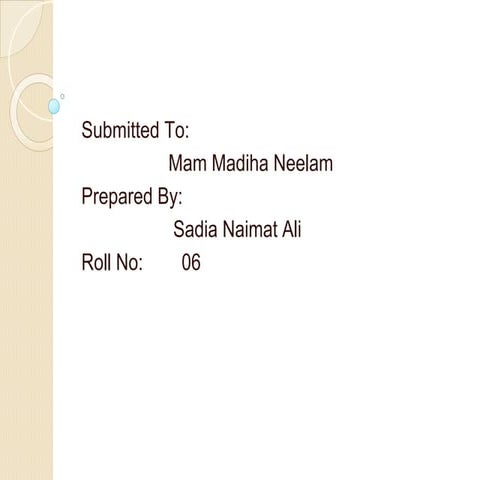 Submitted To:

Mam Madiha Neelam

Prepared By:

Sadia Naimat Ali

Roll No: 06